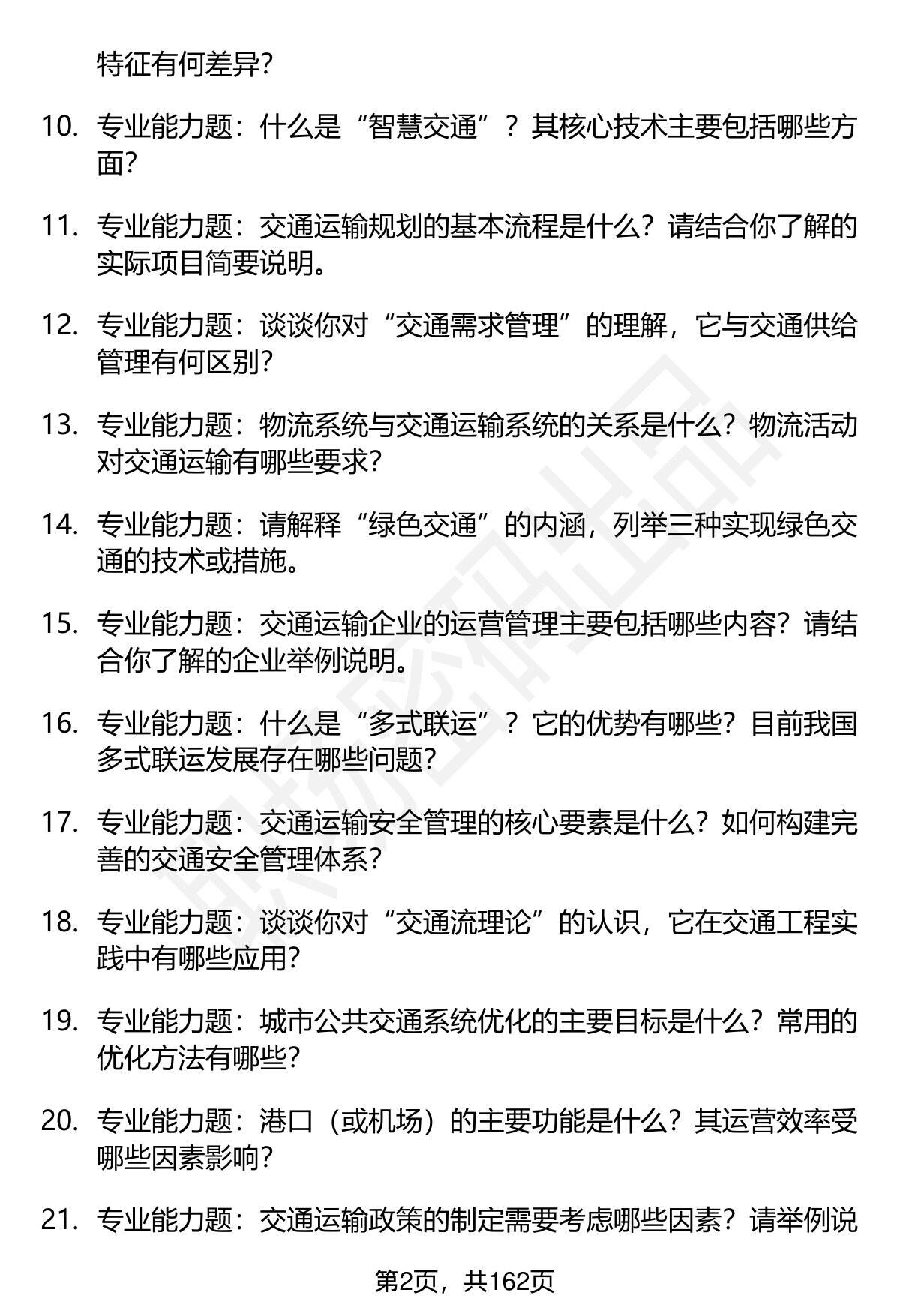 特征有何差异?

10. 专业能力题：什么是“智慧交通”？其核心技术主要包括哪些方面?

11. 专业能力题：交通运输规划的基本流程是什么？请结合你了解的实际项目简要说明。

12. 专业能力题：谈谈你对“交通需求管理”的理解，它与交通供给管理有何区别?

13. 专业能力题：物流系统与交通运输系统的关系是什么？物流活动对交通运输有哪些要求?

14. 专业能力题：请解释“绿色交通”的内涵，列举三种实现绿色交通的技术或措施。

15. 专业能力题：交通运输企业的运营管理主要包括哪些内容？请结合你了解的企业举例说明。

16. 专业能力题：什么是“多式联运”？它的优势有哪些？目前我国多式联运发展存在哪些问题?

17. 专业能力题：交通运输安全管理的核心要素是什么？如何构建完善的交通安全管理体系?

18. 专业能力题：谈谈你对“交通流理论”的认识，它在交通工程实践中有哪些应用?

19. 专业能力题：城市公共交通系统优化的主要目标是什么？常用的优化方法有哪些?

20. 专业能力题：港口（或机场）的主要功能是什么？其运营效率受哪些因素影响?

21. 专业能力题：交通运输政策的制定需要考虑哪些因素？请举例说

第2页，共162页